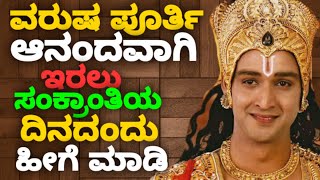 ವರುಷ ಪೂರ್ತಿ
ಆನಂದವಾಗಿ
ಇರಲು
ಸಂಕ್ರಾಂತಿಯ
ದಿನದಂದು
ಹೀಗೆ ಮಾಡಿ